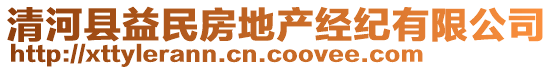 清河县益民房地产经纪有限公司
http://xttylerann.cn.coovee.com